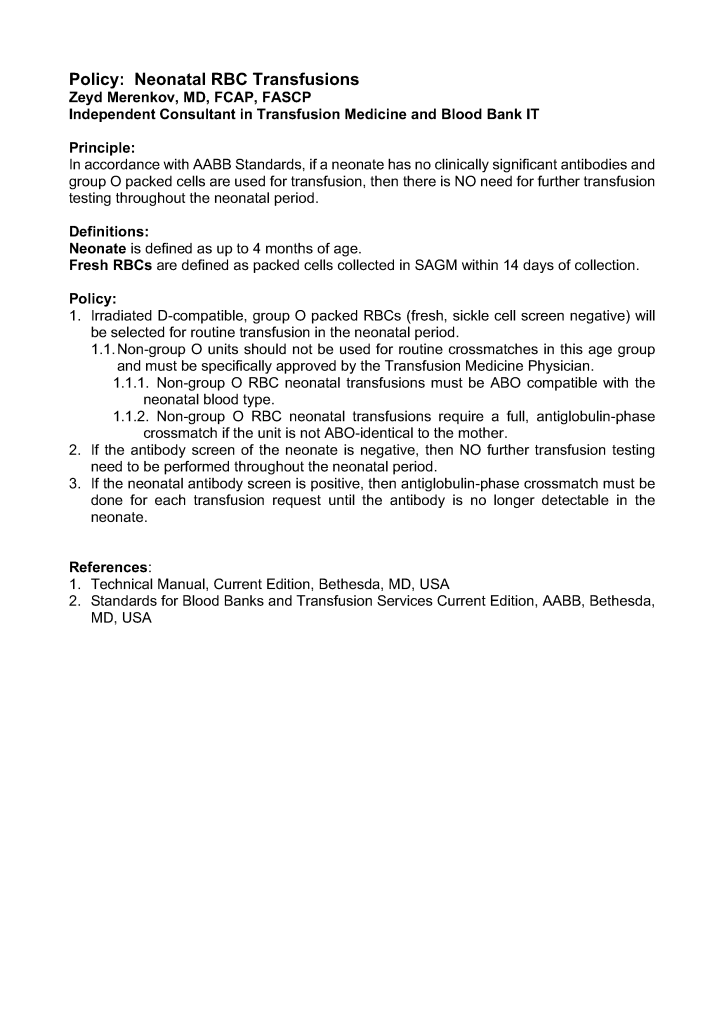 Policy: Neonatal RBC Transfusions
Zeyd Merenkov, MD, FCAP, FASCP
Independent Consultant in Transfusion Medicine and Blood Bank IT

Principle:
In accordance with AABB Standards, if a neonate has no clinically significant antibodies and group O packed cells are used for transfusion, then there is NO need for further transfusion testing throughout the neonatal period.

Definitions:
Neonate is defined as up to 4 months of age.
Fresh RBCs are defined as packed cells collected in SAGM within 14 days of collection.

Policy:
1. Irradiated D-compatible, group O packed RBCs (fresh, sickle cell screen negative) will be selected for routine transfusion in the neonatal period.
1.1. Non-group O units should not be used for routine crossmatches in this age group and must be specifically approved by the Transfusion Medicine Physician.
1.1.1. Non-group O RBC neonatal transfusions must be ABO compatible with the neonatal blood type.
1.1.2. Non-group O RBC neonatal transfusions require a full, antiglobulin-phase crossmatch if the unit is not ABO-identical to the mother.
2. If the antibody screen of the neonate is negative, then NO further transfusion testing need to be performed throughout the neonatal period.
3. If the neonatal antibody screen is positive, then antiglobulin-phase crossmatch must be done for each transfusion request until the antibody is no longer detectable in the neonate.

References:
1. Technical Manual, Current Edition, Bethesda, MD, USA
2. Standards for Blood Banks and Transfusion Services Current Edition, AABB, Bethesda, MD, USA